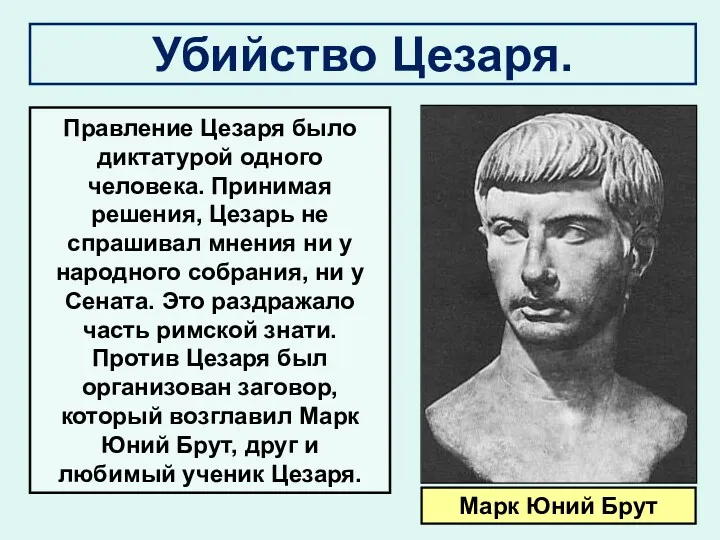 Убийство Цезаря.

Правление Цезаря было диктатурой одного человека. Принимая решения, Цезарь не спрашивал мнения ни у народного собрания, ни у Сената. Это раздражало часть римской знати. Против Цезаря был организован заговор, который возглавил Марк Юний Брут, друг и любимый ученик Цезаря.

Марк Юний Брут